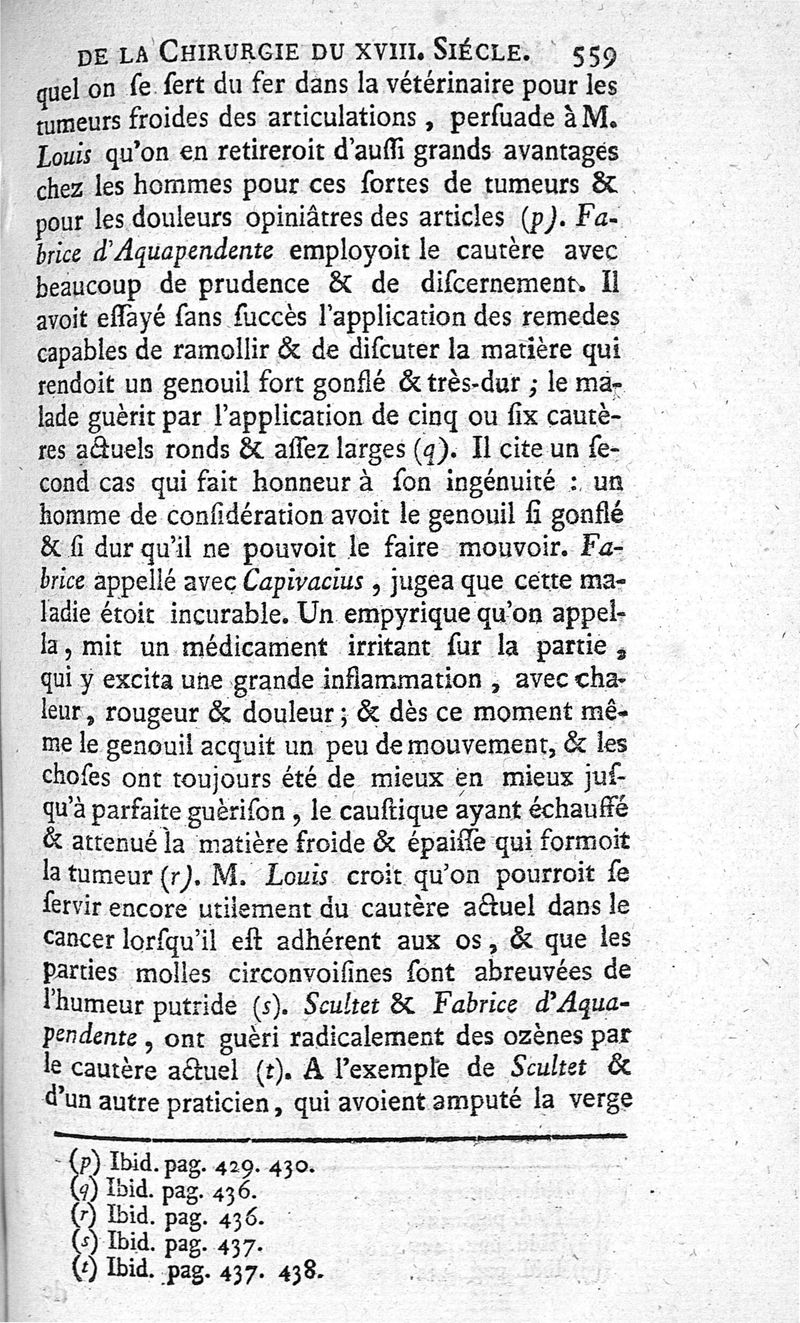 DE LA CHIRURGIE DU XVIII. SIÉCLE. 559

quel on ſe ſert du fer dans la vétérinaire pour les tumeurs froides des articulations, perſuade à M. Louis qu'on en retireroit d'auſſi grands avantages chez les hommes pour ces ſortes de tumeurs & pour les douleurs opiniâtres des articles (p). Fabrice d'Aquapendente employoit le cautère avec beaucoup de prudence & de diſcernement. Il avoit eſſayé ſans ſuccès l'application des remedes capables de ramollir & de diſcuter la matière qui rendoit un genouil fort gonflé & très-dur ; le malade guèrit par l'application de cinq ou ſix cautères actuels ronds & aſſez larges (q). Il cite un ſecond cas qui fait honneur à ſon ingénuité : un homme de conſidération avoit le genouil ſi gonflé & ſi dur qu'il ne pouvoit le faire mouvoir. Fabrice appellé avec Capivacius, jugea que cette maladie étoit incurable. Un empyrique qu'on appella, mit un médicament irritant ſur la partie, qui y excita une grande inflammation, avec chaleur, rougeur & douleur ; & dès ce moment même le genouil acquit un peu de mouvement, & les choſes ont toujours été de mieux en mieux juſqu'à parfaite guèriſon, le cauſtique ayant échauffé & attenué la matière froide & épaiſſe qui formoit la tumeur (r). M. Louis croit qu'on pourroit ſe ſervir encore utilement du cautère actuel dans le cancer lorſqu'il eſt adhérent aux os, & que les parties molles circonvoiſines ſont abreuvées de l'humeur putride (s). Scultet & Fabrice d'Aquapendente, ont guèri radicalement des ozènes par le cautère actuel (t). A l'exemple de Scultet & d'un autre praticien, qui avoient amputé la verge

(p) Ibid. pag. 429. 430.
(q) Ibid. pag. 436.
(r) Ibid. pag. 436.
(s) Ibid. pag. 437.
(t) Ibid. pag. 437. 438.